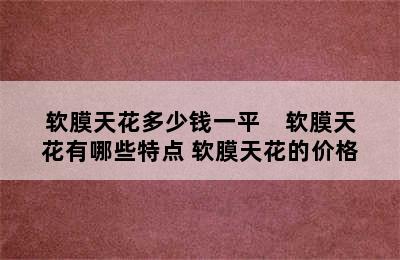 软膜天花多少钱一平　软膜天花有哪些特点 软膜天花的价格